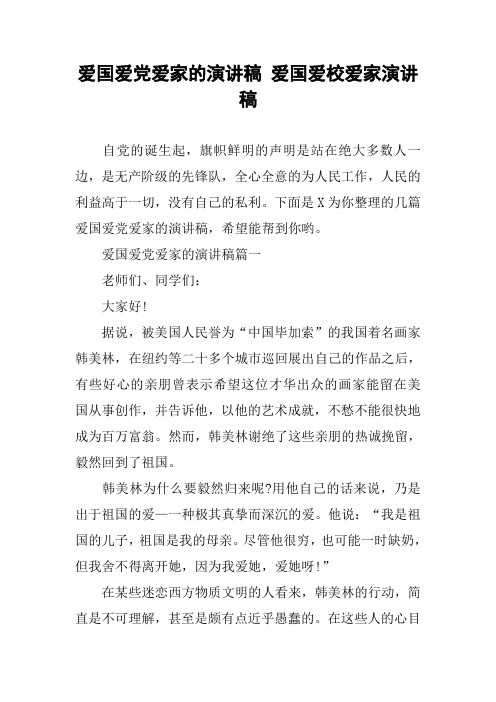 爱国爱党爱家的演讲稿 爱国爱校爱家演讲稿

自党的诞生起，旗帜鲜明的声明是站在绝大多数人一边，是无产阶级的先锋队，全心全意的为人民工作，人民的利益高于一切，没有自己的私利。下面是X为你整理的几篇爱国爱党爱家的演讲稿，希望能帮到你哟。

爱国爱党爱家的演讲稿篇一

老师们、同学们：

大家好!

据说，被美国人民誉为“中国毕加索”的我国着名画家韩美林，在纽约等二十多个城市巡回展出自己的作品之后，有些好心的亲朋曾表示希望这位才华出众的画家能留在美国从事创作，并告诉他，以他的艺术成就，不愁不能很快地成为百万富翁。然而，韩美林谢绝了这些亲朋的热诚挽留，毅然回到了祖国。

韩美林为什么要毅然归来呢?用他自己的话来说，乃是出于祖国的爱——一种极其真挚而深沉的爱。他说：“我是祖国的儿子，祖国是我的母亲。尽管他很穷，也可能一时缺奶，但我舍不得离开她，因为我爱她，爱她呀!”

在某些迷恋西方物质文明的人看来，韩美林的行动，简直是不可理解，甚至是颇有点近乎愚蠢的。在这些人的心目